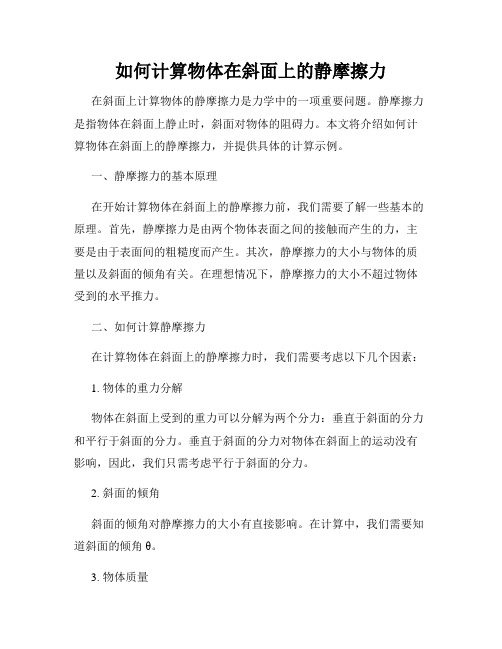 如何计算物体在斜面上的静摩擦力

在斜面上计算物体的静摩擦力是力学中的一项重要问题。静摩擦力是指物体在斜面上静止时，斜面对物体的阻碍力。本文将介绍如何计算物体在斜面上的静摩擦力，并提供具体的计算示例。

一、静摩擦力的基本原理

在开始计算物体在斜面上的静摩擦力前，我们需要了解一些基本的原理。首先，静摩擦力是由两个物体表面之间的接触而产生的力，主要是由于表面间的粗糙度而产生。其次，静摩擦力的大小与物体的质量以及斜面的倾角有关。在理想情况下，静摩擦力的大小不超过物体受到的水平推力。

二、如何计算静摩擦力

在计算物体在斜面上的静摩擦力时，我们需要考虑以下几个因素：

1. 物体的重力分解

物体在斜面上受到的重力可以分解为两个分力：垂直于斜面的分力和平行于斜面的分力。垂直于斜面的分力对物体在斜面上的运动没有影响，因此，我们只需考虑平行于斜面的分力。

2. 斜面的倾角

斜面的倾角对静摩擦力的大小有直接影响。在计算中，我们需要知道斜面的倾角 θ。

3. 物体质量